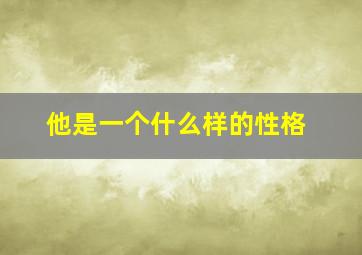 他是一个什么样的性格